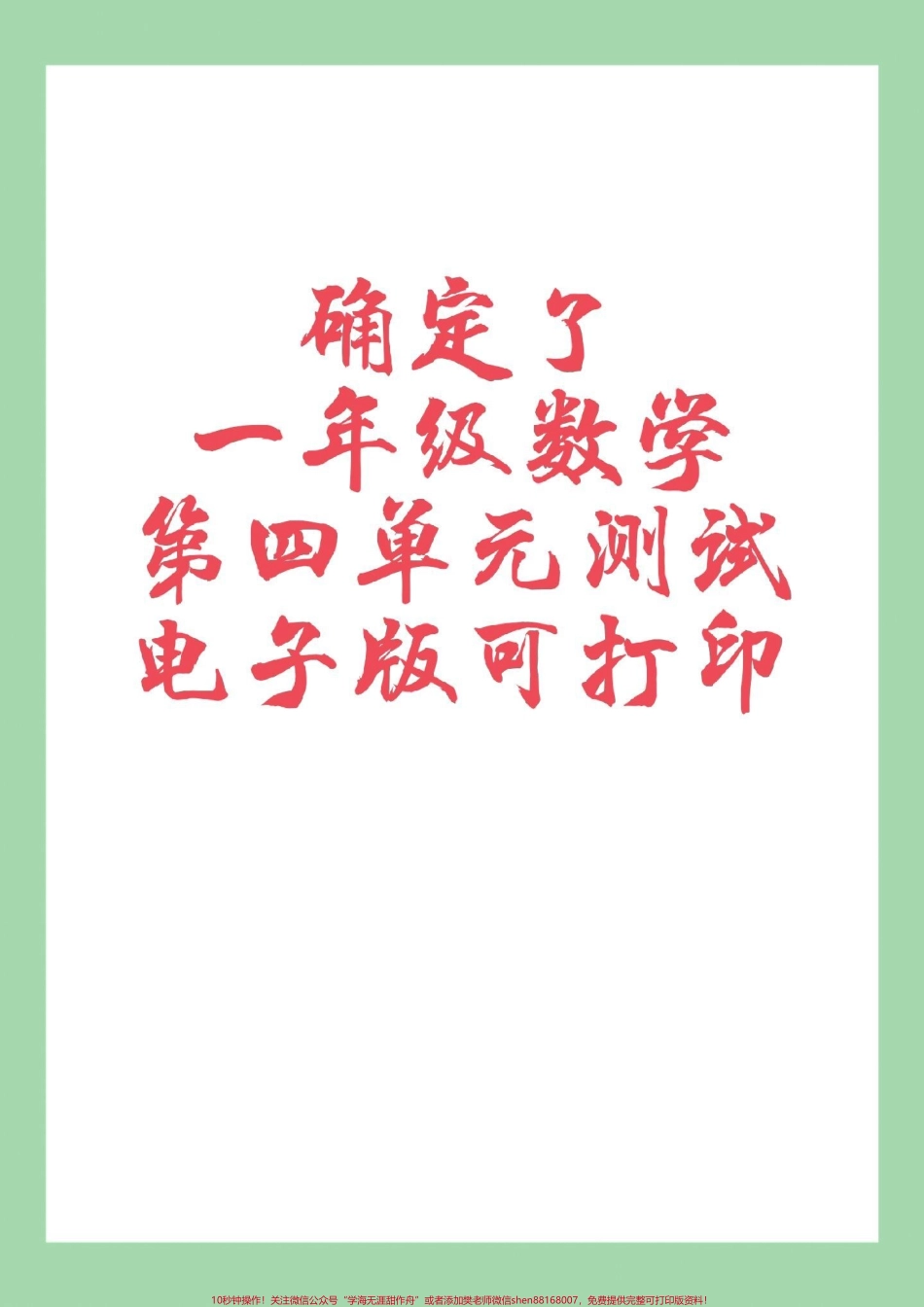 确定了
一年级数学
第四单元测试
电子版可打印

10秒钟操作！关注微信公众号“学海无涯甜作舟”或者添加樊老师微信shen88168007，免费提供完整可打印版资料！